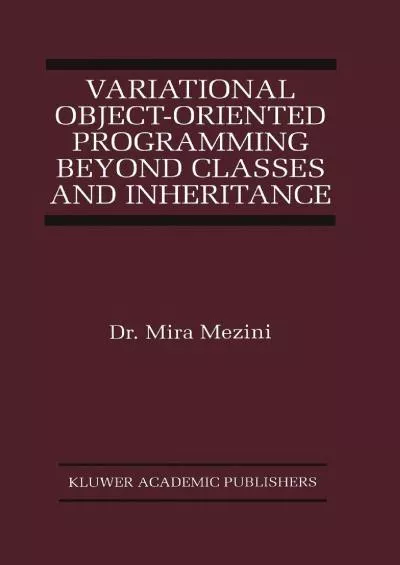 VARIATIONAL OBJECT-ORIENTED PROGRAMMING BEYOND CLASSES AND INHERITANCE

Dr. Mira Mezini

KLUWER ACADEMIC PUBLISHERS